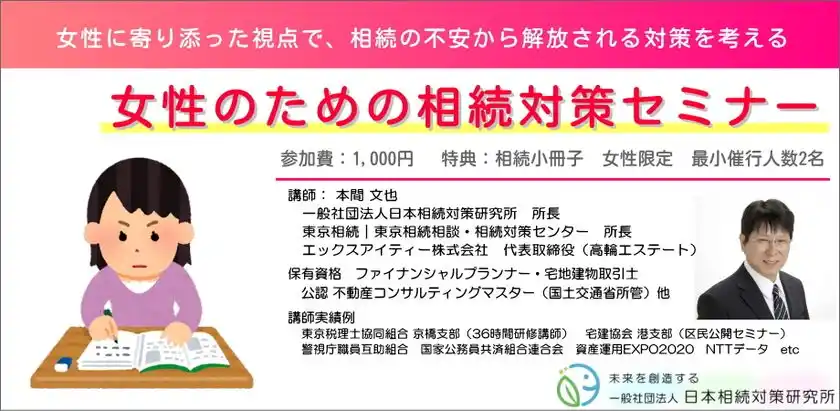 女性に寄り添った視点で、相続の不安から解放される対策を考える

女性のための相続対策セミナー

参加費：1,000円　特典：相続小冊子　女性限定　最小催行人数2名

講師：本間 文也
一般社団法人日本相続対策研究所　所長
東京相続｜東京相続相談・相続対策センター　所長
エックスアイティー株式会社　代表取締役（高輪エステート）

保有資格　ファイナンシャルプランナー・宅地建物取引士
公認 不動産コンサルティングマスター（国土交通省所管）他

講師実績例
東京税理士協同組合 京橋支部（36時間研修講師）　宅建協会 港支部（区民公開セミナー）
警視庁職員互助組合　国家公務員共済組合連合会　資産運用EXPO2020　NTTデータ　etc

未来を創造する
一般社団法人 日本相続対策研究所